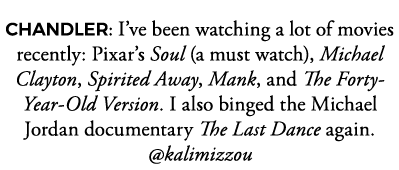 CHANDLER: I've been watching a lot of movies recently: Pixar's Soul (a must watch), Michael Clayton, Spirited Away, Mank, and The Forty-Year-Old Version. I also binged the Michael Jordan documentary The Last Dance again. @kalimizzou